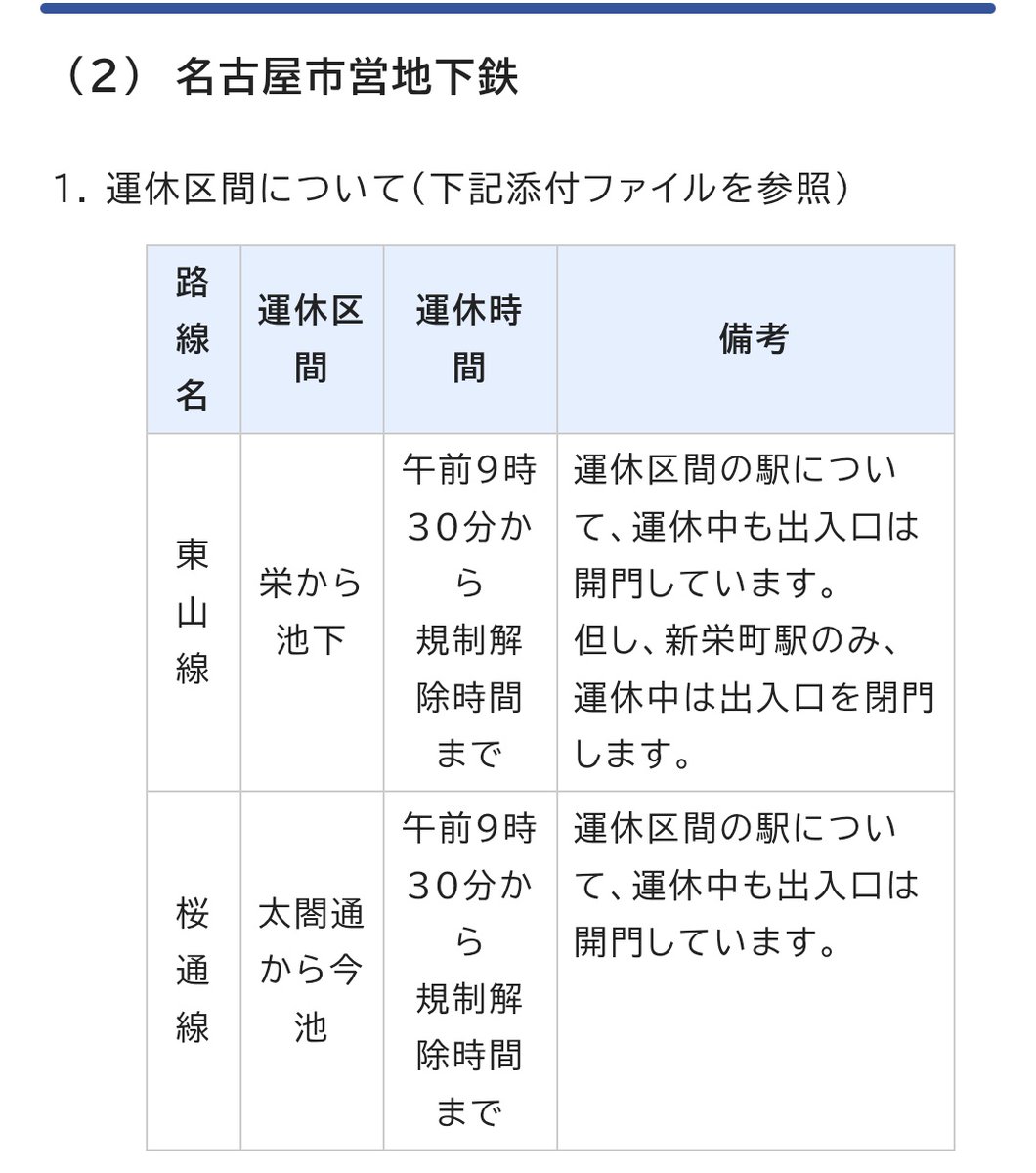 （2） 名古屋市営地下鉄

1. 運休区間について（下記添付ファイルを参照）

| 路線名 | 運休区間 | 運休時間 | 備考 |
|---|---|---|---|
| 東山線 | 栄から池下 | 午前9時30分から規制解除時間まで | 運休区間の駅について、運休中も出入口は開門しています。但し、新栄町駅のみ、運休中は出入口を閉門します。 |
| 桜通線 | 太閤通から今池 | 午前9時30分から規制解除時間まで | 運休区間の駅について、運休中も出入口は開門しています。 |